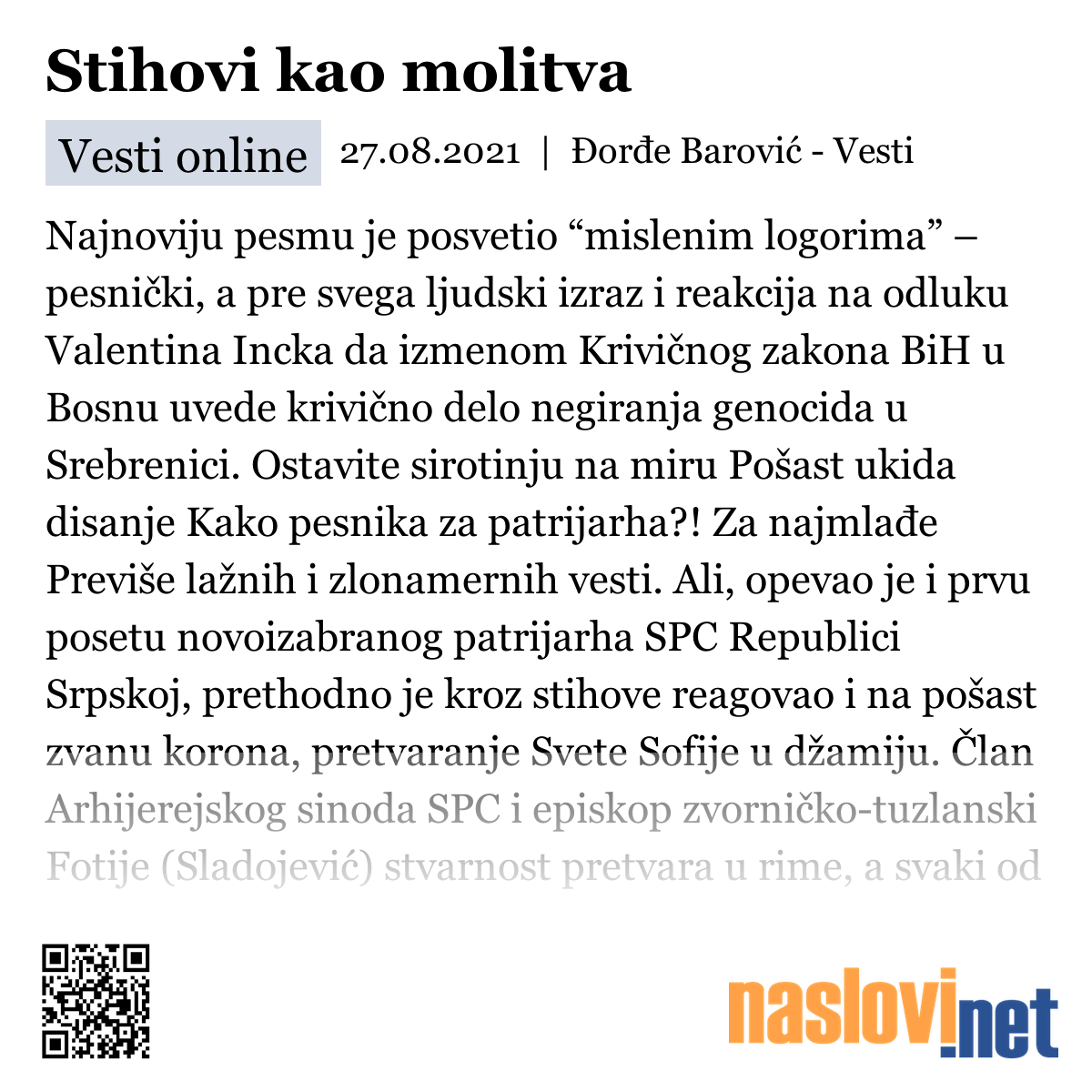 Stihovi kao molitva

Vesti online 27.08.2021 | Đorđe Barović - Vesti

Najnoviju pesmu je posvetio “mislenim logorima” – pesnički, a pre svega ljudski izraz i reakcija na odluku Valentina Incka da izmenom Krivičnog zakona BiH u Bosnu uvede krivično delo negiranja genocida u Srebrenici. Ostavite sirotinju na miru Pošast ukida disanje Kako pesnika za patrijarha?! Za najmlađe Previše lažnih i zlonamernih vesti. Ali, opevao je i prvu posetu novoizabranog patrijarha SPC Republici Srpskoj, prethodno je kroz stihove reagovao i na pošast zvanu korona, pretvaranje Svete Sofije u džamiju. Član Arhijerejskog sinoda SPC i episkop zvorničko-tuzlanski Fotije (Sladojević) stvarnost pretvara u rime, a svaki od

naslovi.net